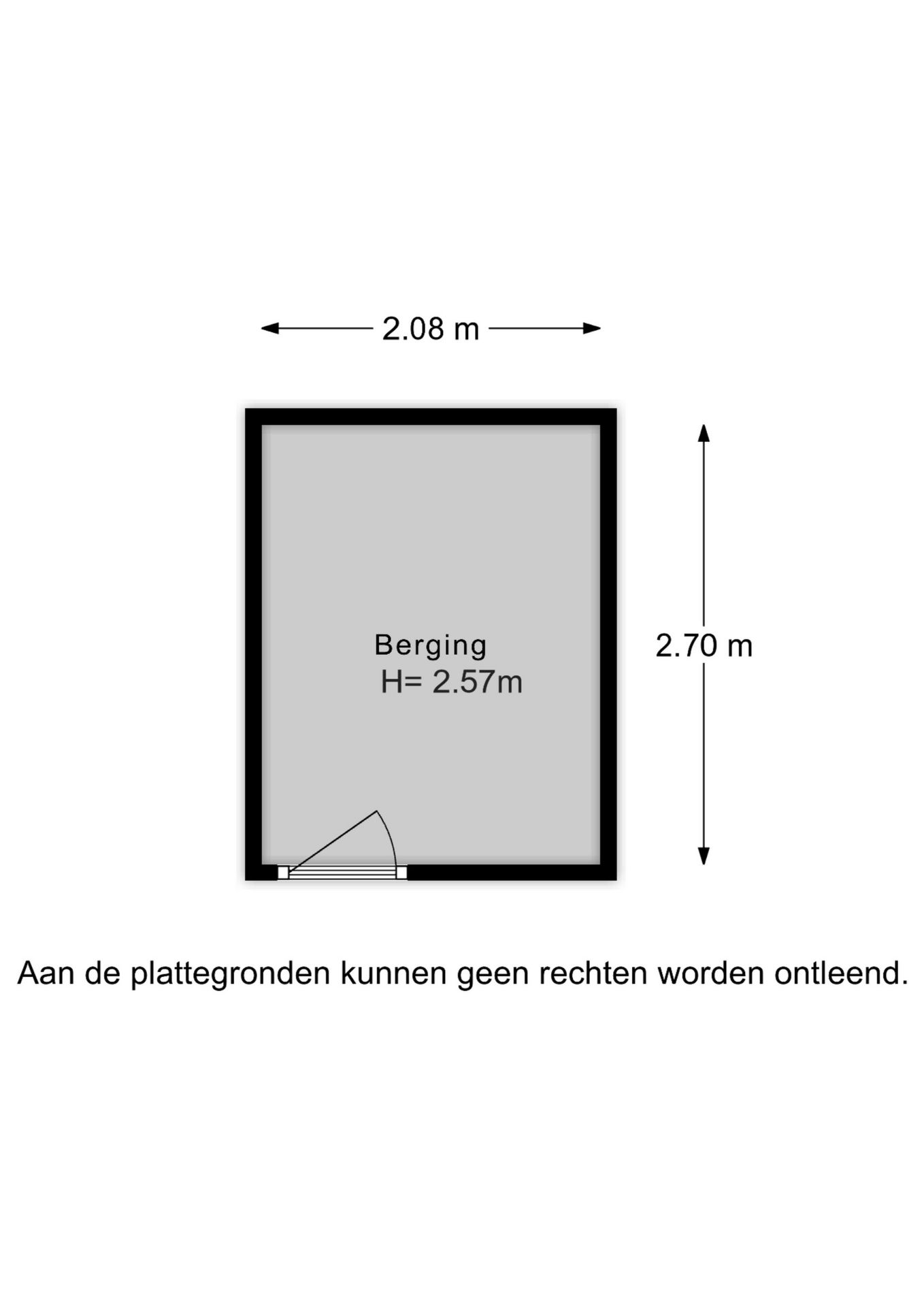 2.08 m

Berging
H= 2.57m

2.70 m

Aan de plattegronden kunnen geen rechten worden ontleend.